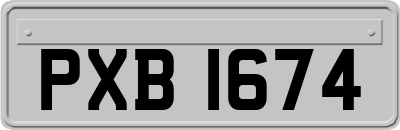 PXB 1674